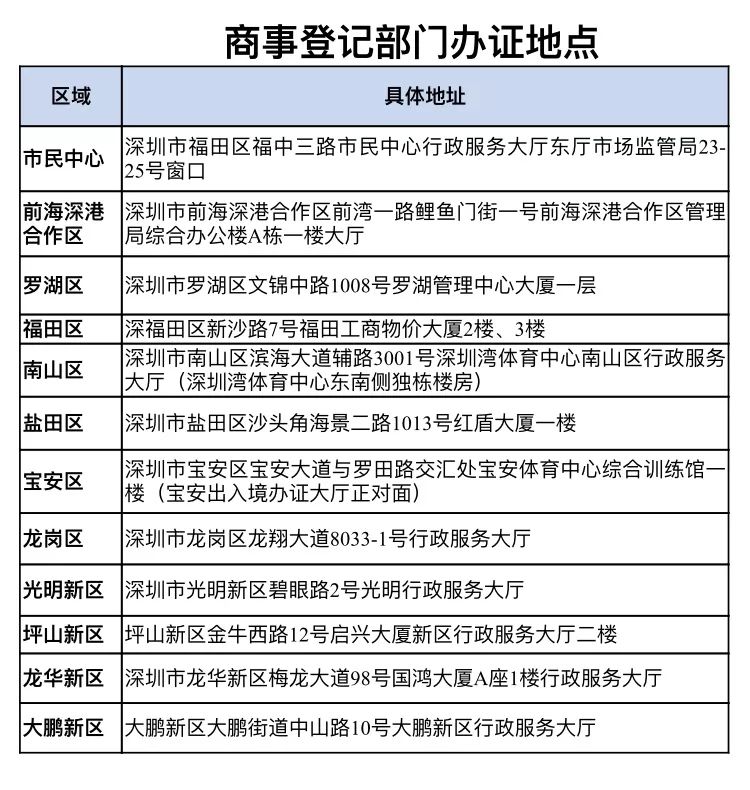 商事登记部门办证地点

| 区域 | 具体地址 |
|---|---|
| 市民中心 | 深圳市福田区福中三路市民中心行政服务大厅东厅市场监管局23-25号窗口 |
| 前海深港合作区 | 深圳市前海深港合作区前湾一路鲤鱼门街一号前海深港合作区管理局综合办公楼A栋一楼大厅 |
| 罗湖区 | 深圳市罗湖区文锦中路1008号罗湖管理中心大厦一层 |
| 福田区 | 深福田区新沙路7号福田工商物价大厦2楼、3楼 |
| 南山区 | 深圳市南山区滨海大道辅路3001号深圳湾体育中心南山区行政服务大厅（深圳湾体育中心东南侧独栋楼房） |
| 盐田区 | 深圳市盐田区沙头角海景二路1013号红盾大厦一楼 |
| 宝安区 | 深圳市宝安区宝安大道与罗田路交汇处宝安体育中心综合训练馆一楼（宝安出入境办证大厅正对面） |
| 龙岗区 | 深圳市龙岗区龙翔大道8033-1号行政服务大厅 |
| 光明新区 | 深圳市光明新区碧眼路2号光明行政服务大厅 |
| 坪山新区 | 坪山新区金牛西路12号启兴大厦新区行政服务大厅二楼 |
| 龙华新区 | 深圳市龙华新区梅龙大道98号国鸿大厦A座1楼行政服务大厅 |
| 大鹏新区 | 大鹏新区大鹏街道中山路10号大鹏新区行政服务大厅 |